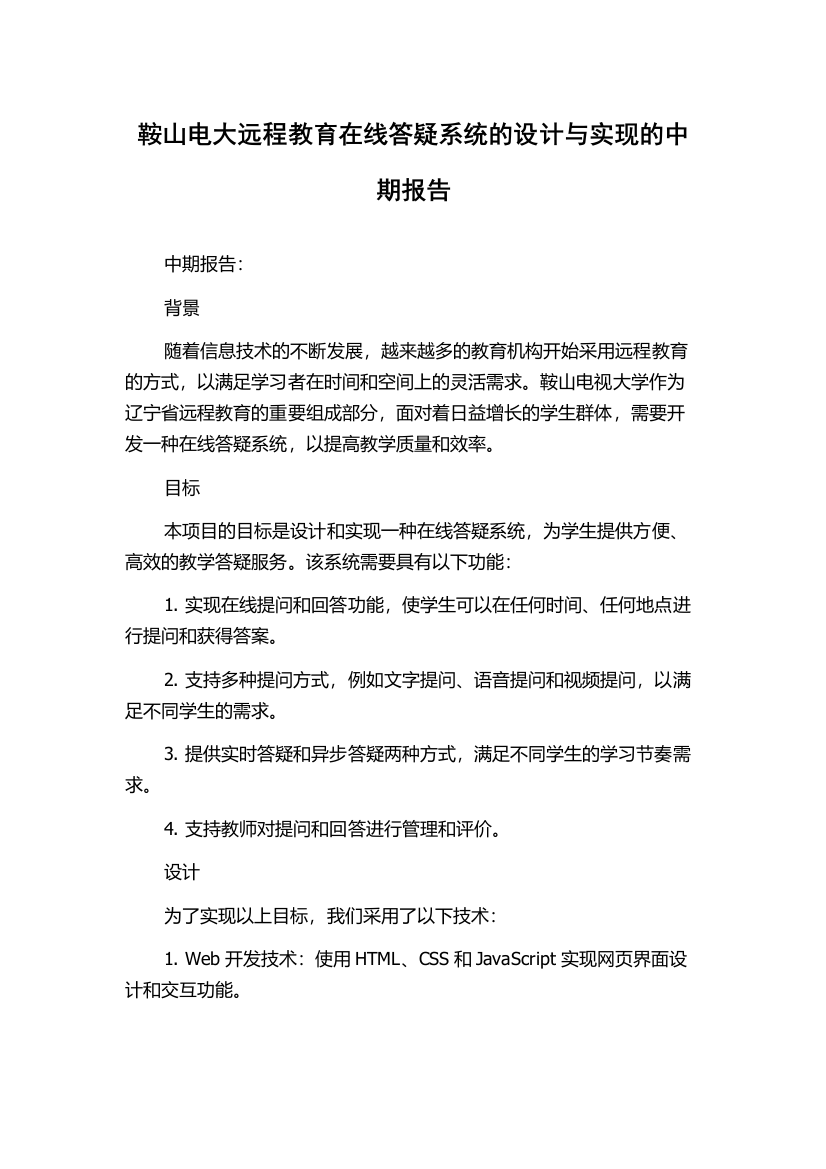 鞍山电大远程教育在线答疑系统的设计与实现的中期报告

中期报告：

背景

随着信息技术的不断发展，越来越多的教育机构开始采用远程教育的方式，以满足学习者在时间和空间上的灵活需求。鞍山电视大学作为辽宁省远程教育的重要组成部分，面对着日益增长的学生群体，需要开发一种在线答疑系统，以提高教学质量和效率。

目标

本项目的目标是设计和实现一种在线答疑系统，为学生提供方便、高效的教学答疑服务。该系统需要具有以下功能：

1. 实现在线提问和回答功能，使学生可以在任何时间、任何地点进行提问和获得答案。

2. 支持多种提问方式，例如文字提问、语音提问和视频提问，以满足不同学生的需求。

3. 提供实时答疑和异步答疑两种方式，满足不同学生的学习节奏需求。

4. 支持教师对提问和回答进行管理和评价。

设计

为了实现以上目标，我们采用了以下技术：

1. Web 开发技术：使用 HTML、CSS 和 JavaScript 实现网页界面设计和交互功能。